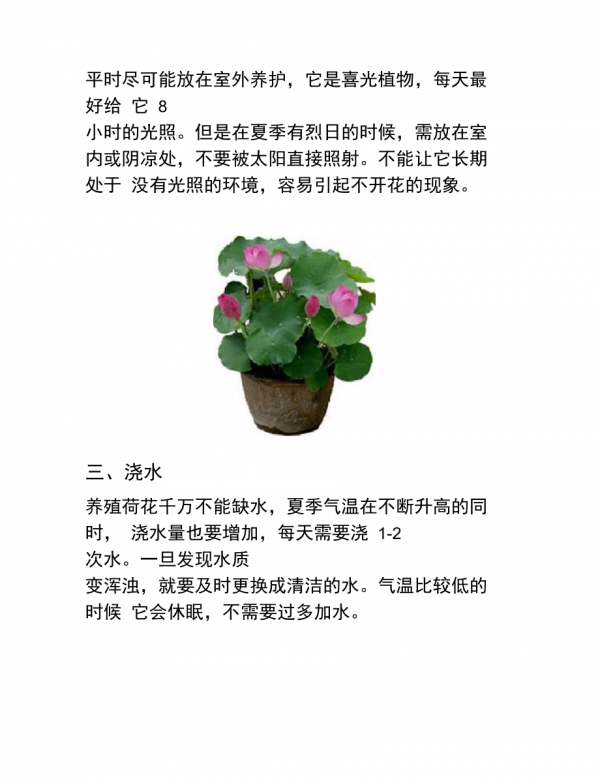 平时尽可能放在室外养护，它是喜光植物，每天最好给 它 8 小时的光照。但是在夏季有烈日的时候，需放在室内或阴凉处，不要被太阳直接照射。不能让它长期处于 没有光照的环境，容易引起不开花的现象。

三、浇水

养殖荷花千万不能缺水，夏季气温在不断升高的同时， 浇水量也要增加，每天需要浇 1-2 次水。一旦发现水质变浑浊，就要及时更换成清洁的水。气温比较低的时候 它会休眠，不需要过多加水。